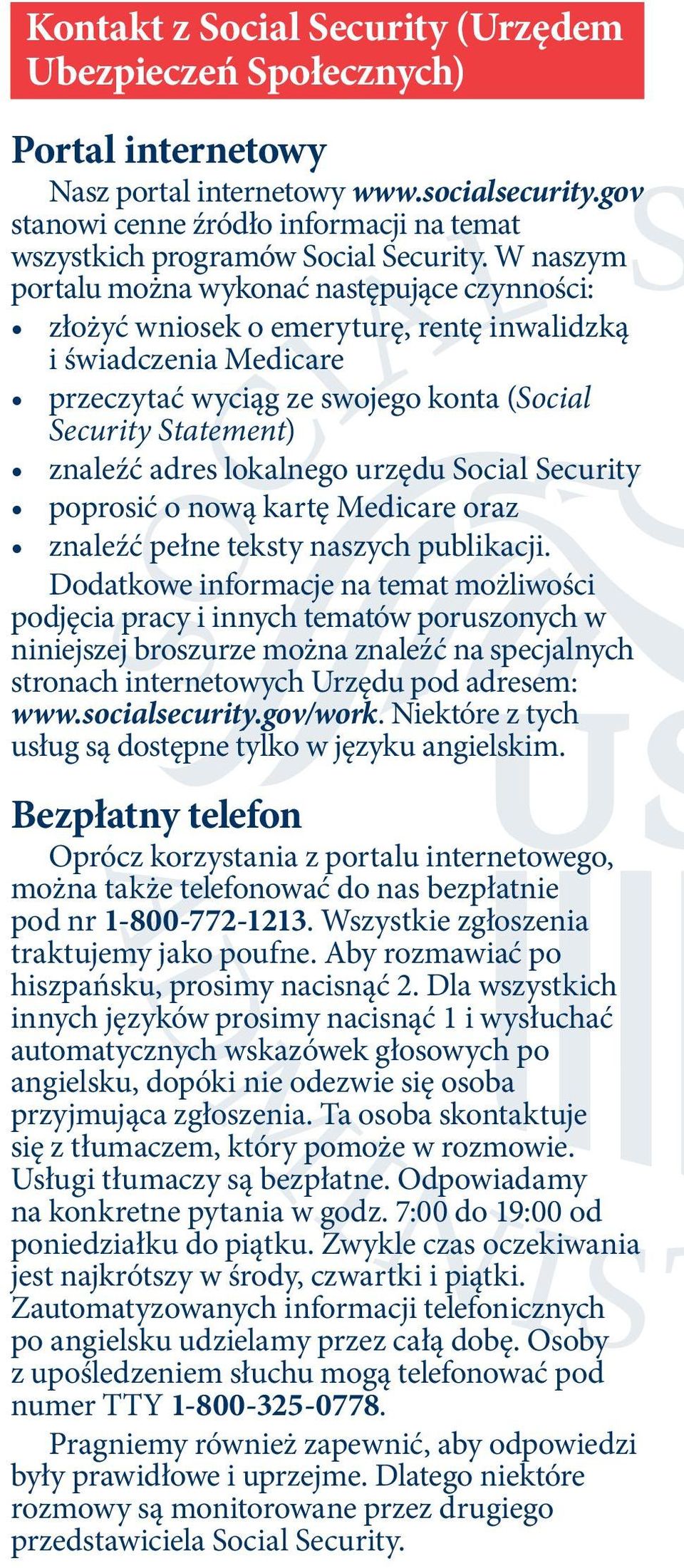 Kontakt z Social Security (Urzędem Ubezpieczeń Społecznych)

Portal internetowy

Nasz portal internetowy www.socialsecurity.gov stanowi cenne źródło informacji na temat wszystkich programów Social Security. W naszym portalu można wykonać następujące czynności:

• złożyć wniosek o emeryturę, rentę inwalidzką i świadczenia Medicare
• przeczytać wyciąg ze swojego konta (Social Security Statement)
• znaleźć adres lokalnego urzędu Social Security
• poprosić o nową kartę Medicare oraz
• znaleźć pełne teksty naszych publikacji.

Dodatkowe informacje na temat możliwości podjęcia pracy i innych tematów poruszonych w niniejszej broszurze można znaleźć na specjalnych stronach internetowych Urzędu pod adresem: www.socialsecurity.gov/work. Niektóre z tych usług są dostępne tylko w języku angielskim.

Bezpłatny telefon

Oprócz korzystania z portalu internetowego, można także telefonować do nas bezpłatnie pod nr 1-800-772-1213. Wszystkie zgłoszenia traktujemy jako poufne. Aby rozmawiać po hiszpańsku, prosimy nacisnąć 2. Dla wszystkich innych języków prosimy nacisnąć 1 i wysłuchać automatycznych wskazówek głosowych po angielsku, dopóki nie odezwie się osoba przyjmująca zgłoszenia. Ta osoba skontaktuje się z tłumaczem, który pomoże w rozmowie. Usługi tłumaczy są bezpłatne. Odpowiadamy na konkretne pytania w godz. 7:00 do 19:00 od poniedziałku do piątku. Zwykle czas oczekiwania jest najkrótszy w środy, czwartki i piątki. Zautomatyzowanych informacji telefonicznych po angielsku udzielamy przez całą dobę. Osoby z upośledzeniem słuchu mogą telefonować pod numer TTY 1-800-325-0778.

Pragniemy również zapewnić, aby odpowiedzi były prawidłowe i uprzejme. Dlatego niektóre rozmowy są monitorowane przez drugiego przedstawiciela Social Security.